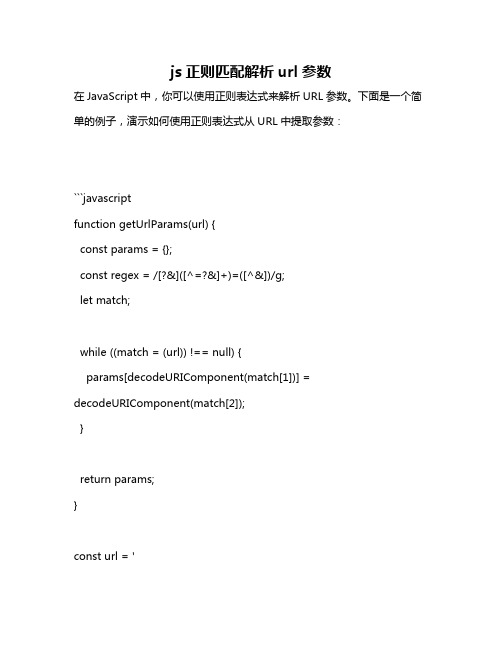 js 正则匹配解析 url 参数

在 JavaScript 中，你可以使用正则表达式来解析 URL 参数。下面是一个简单的例子，演示如何使用正则表达式从 URL 中提取参数：

```javascript
function getUrlParams(url) {
  const params = {};
  const regex = /[?&]([^=?&]+)=([^&])/g;
  let match;

  while ((match = (url)) !== null) {
    params[decodeURIComponent(match[1])] = decodeURIComponent(match[2]);
  }

  return params;
}

const url = '